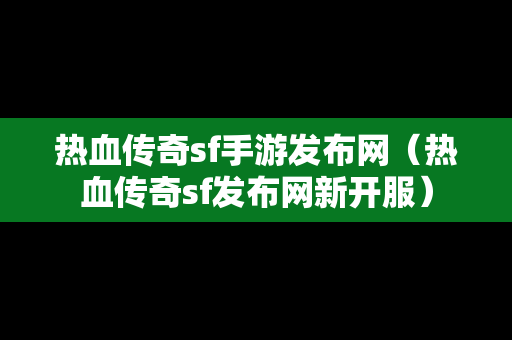 热血传奇sf手游发布网（热血传奇sf发布网新开服）